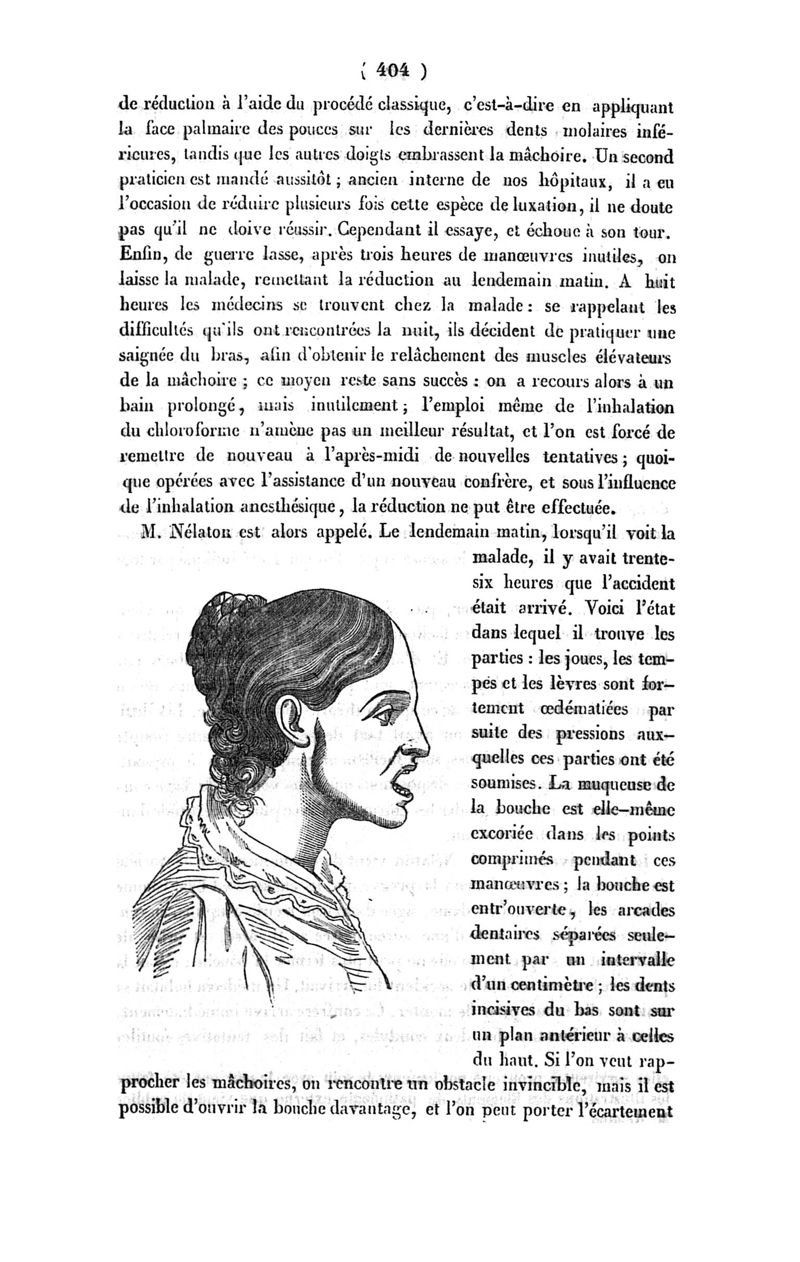 ( 404 )

de réduction à l'aide du procédé classique, c'est-à-dire en appliquant la face palmaire des pouces sur les dernières dents molaires inférieures, tandis que les autres doigts embrassent la mâchoire. Un second praticien est mandé aussitôt ; ancien interne de nos hôpitaux, il a eu l'occasion de réduire plusieurs fois cette espèce de luxation, il ne doute pas qu'il ne doive réussir. Cependant il essaye, et échoue à son tour. Enfin, de guerre lasse, après trois heures de manœuvres inutiles, on laisse la malade, remettant la réduction au lendemain matin. A huit heures les médecins se trouvent chez la malade : se rappelant les difficultés qu'ils ont rencontrées la nuit, ils décident de pratiquer une saignée du bras, afin d'obtenir le relâchement des muscles élévateurs de la mâchoire ; ce moyen reste sans succès : on a recours alors à un bain prolongé, mais inutilement ; l'emploi même de l'inhalation du chloroforme n'amène pas un meilleur résultat, et l'on est forcé de remettre de nouveau à l'après-midi de nouvelles tentatives ; quoique opérées avec l'assistance d'un nouveau confrère, et sous l'influence de l'inhalation anesthésique, la réduction ne put être effectuée.

M. Nélaton est alors appelé. Le lendemain matin, lorsqu'il voit la malade, il y avait trente-six heures que l'accident était arrivé. Voici l'état dans lequel il trouve les parties : les joues, les tempes et les lèvres sont fortement œdématiées par suite des pressions auxquelles ces parties ont été soumises. La muqueuse de la bouche est elle-même excoriée dans les points comprimés pendant ces manœuvres ; la bouche est entr'ouverte, les arcades dentaires séparées seulement par un intervalle d'un centimètre ; les dents incisives du bas sont sur un plan antérieur à celles du haut. Si l'on veut rapprocher les mâchoires, on rencontre un obstacle invincible, mais il est possible d'ouvrir la bouche davantage, et l'on peut porter l'écartement